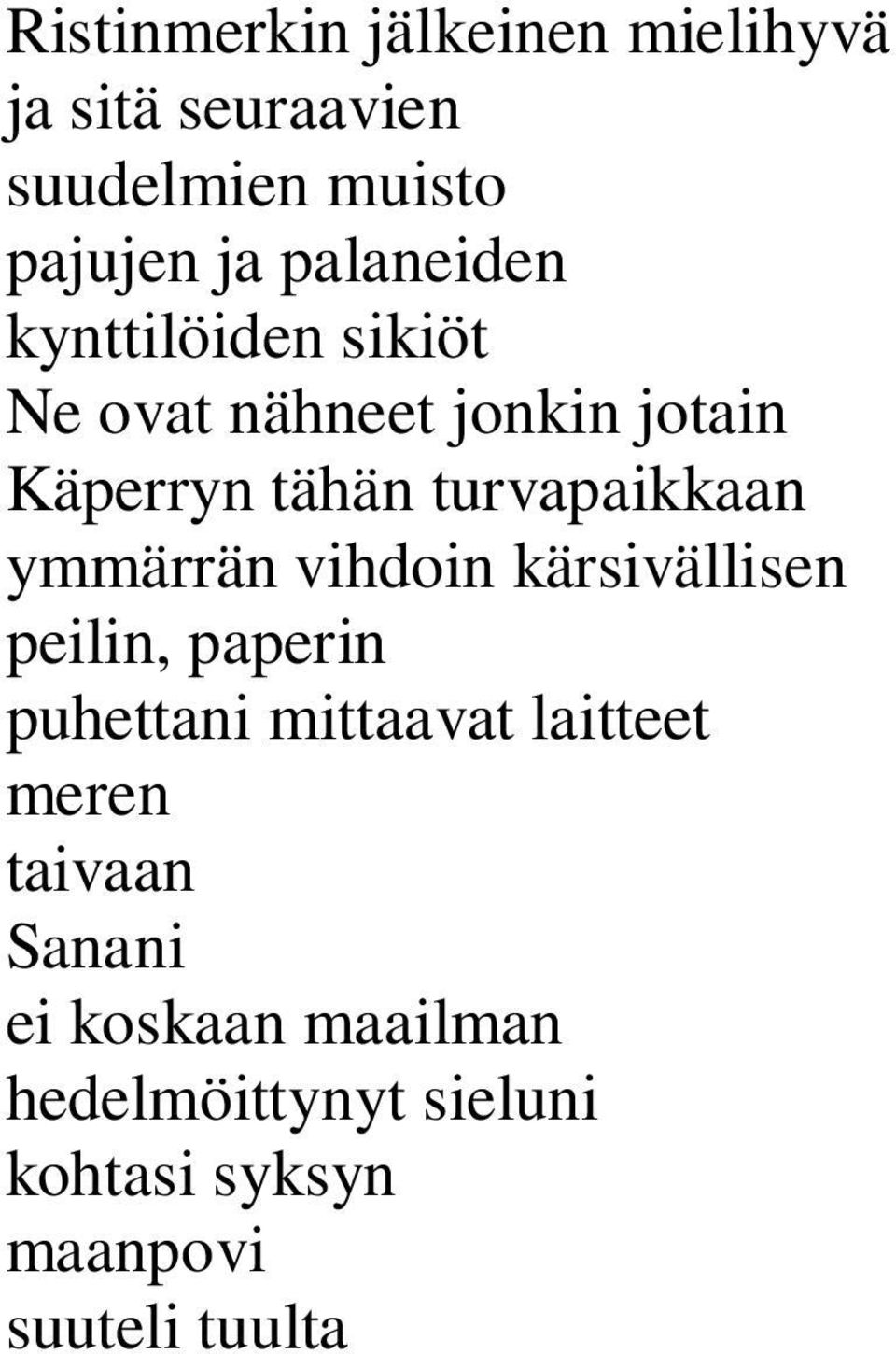 Ristinmerkin jälkeinen mielihyvä
ja sitä seuraavien
suudelmien muisto
pajujen ja palaneiden
kynttilöiden sikiöt
Ne ovat nähneet jonkin jotain
Käperryn tähän turvapaikkaan
ymmärrän vihdoin kärsivällisen
peilin, paperin
puhettani mittaavat laitteet
meren
taivaan
Sanani
ei koskaan maailman
hedelmöittynyt sieluni
kohtasi syksyn
maanpovi
suuteli tuulta